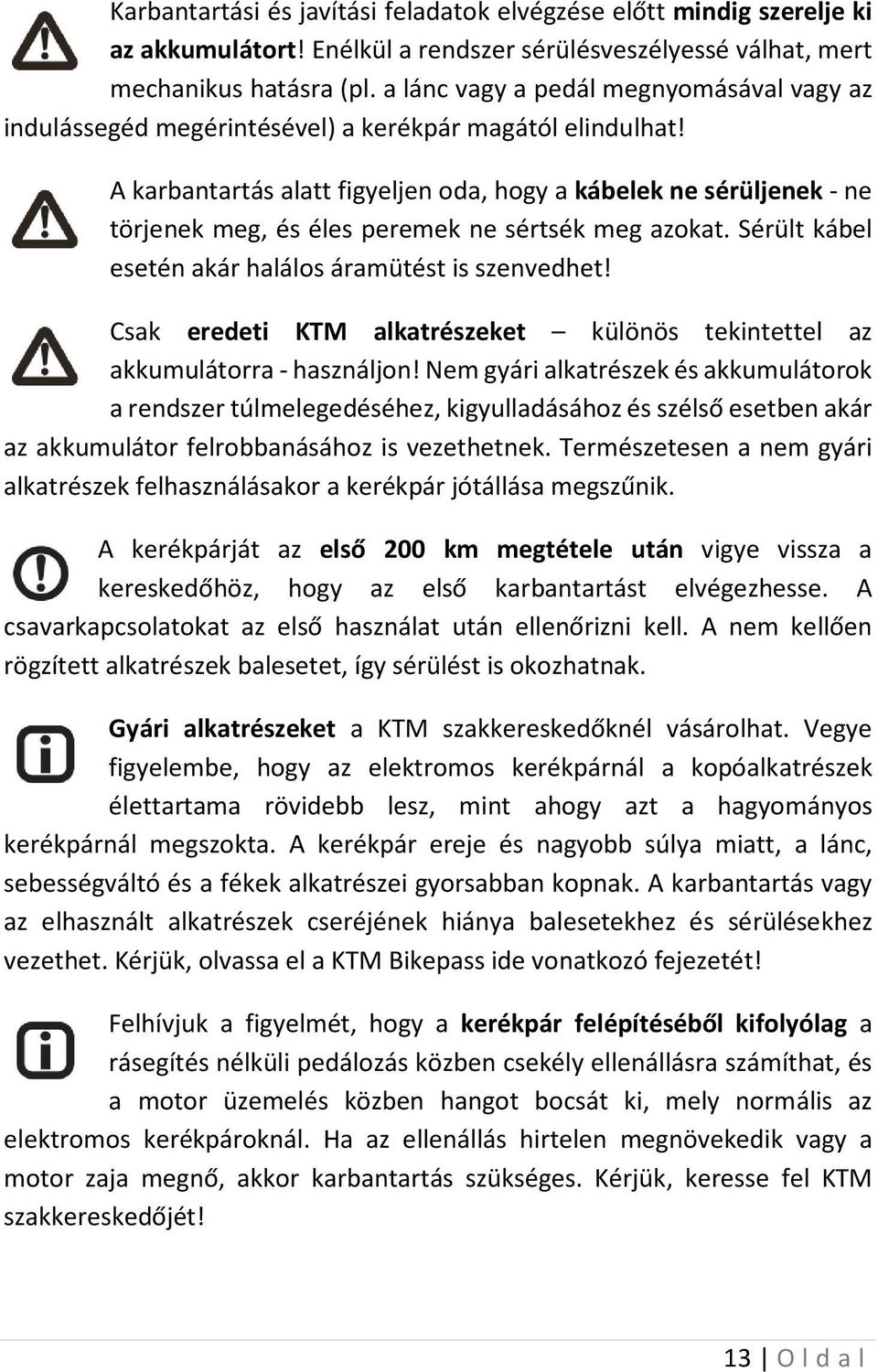 Karbantartási és javítási feladatok elvégzése előtt mindig szerelje ki az akkumulátort! Enélkül a rendszer sérülésveszélyessé válhat, mert mechanikus hatásra (pl. a lánc vagy a pedál megnyomásával vagy az indulássegéd megérintésével) a kerékpár magától elindulhat!

A karbantartás alatt figyeljen oda, hogy a kábelek ne sérüljenek - ne törjenek meg, és éles peremek ne sértsék meg azokat. Sérült kábel esetén akár halálos áramütést is szenvedhet!

Csak eredeti KTM alkatrészeket – különös tekintettel az akkumulátorra - használjon! Nem gyári alkatrészek és akkumulátorok a rendszer túlmelegedéséhez, kigyulladásához és szélső esetben akár az akkumulátor felrobbanásához is vezethetnek. Természetesen a nem gyári alkatrészek felhasználásakor a kerékpár jótállása megszűnik.

A kerékpárját az első 200 km megtétele után vigye vissza a kereskedőhöz, hogy az első karbantartást elvégezhesse. A csavarkapcsolatokat az első használat után ellenőrizni kell. A nem kellően rögzített alkatrészek balesetet, így sérülést is okozhatnak.

Gyári alkatrészeket a KTM szakkereskedőknél vásárolhat. Vegye figyelembe, hogy az elektromos kerékpárnál a kopóalkatrészek élettartama rövidebb lesz, mint ahogy azt a hagyományos kerékpárnál megszokta. A kerékpár ereje és nagyobb súlya miatt, a lánc, sebességváltó és a fékek alkatrészei gyorsabban kopnak. A karbantartás vagy az elhasznált alkatrészek cseréjének hiánya balesetekhez és sérülésekhez vezethet. Kérjük, olvassa el a KTM Bikepass ide vonatkozó fejezetét!

Felhívjuk a figyelmét, hogy a kerékpár felépítéséből kifolyólag a rásegítés nélküli pedálozás közben csekély ellenállásra számíthat, és a motor üzemelés közben hangot bocsát ki, mely normális az elektromos kerékpároknál. Ha az ellenállás hirtelen megnövekedik vagy a motor zaja megnő, akkor karbantartás szükséges. Kérjük, keresse fel KTM szakkereskedőjét!

13 | O l d a l